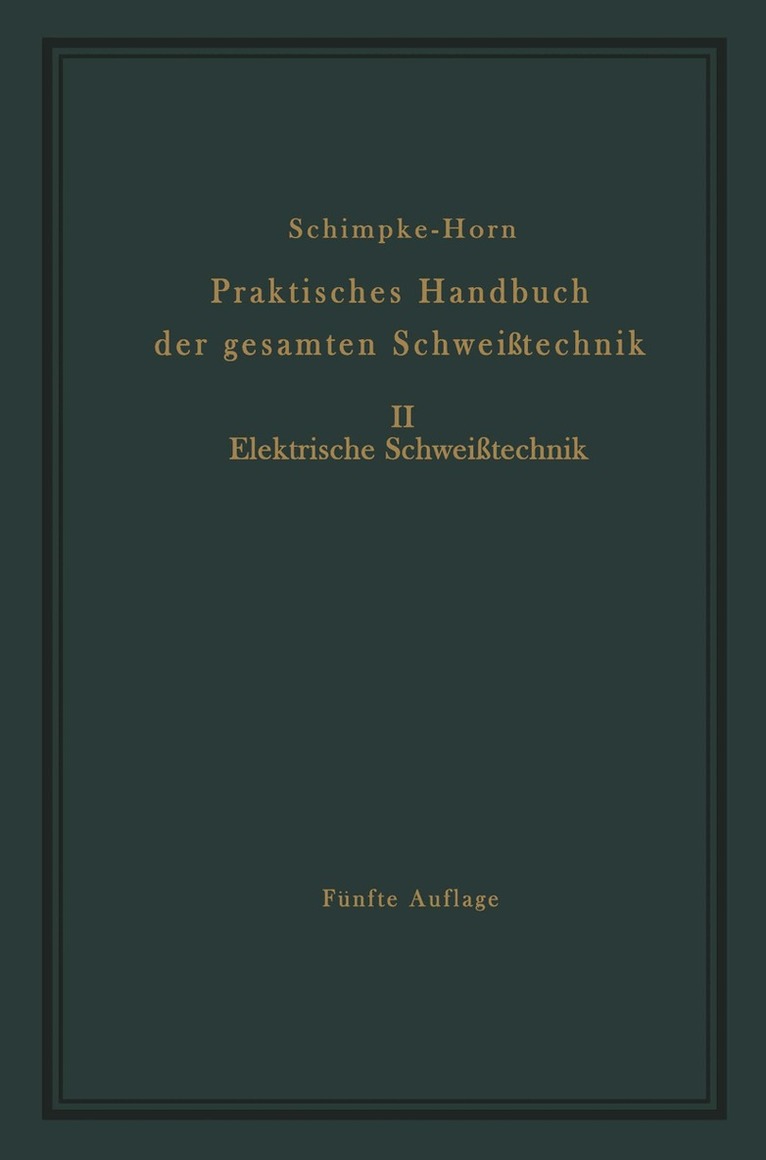 Schimpke-Horn

Praktisches Handbuch der gesamten Schweißtechnik

II
Elektrische Schweißtechnik

Fünfte Auflage